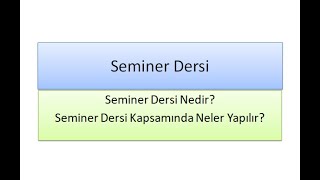 Seminer Dersi

Seminer Dersi Nedir?
Seminer Dersi Kapsamında Neler Yapılır?